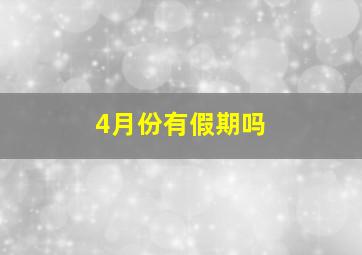 4月份有假期吗